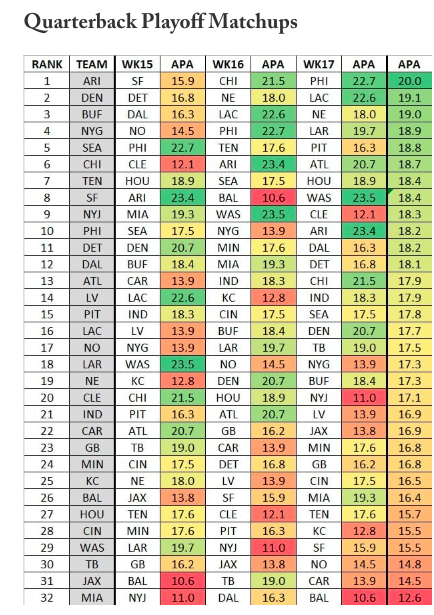 Quarterback Playoff Matchups

| RANK | TEAM | WK15 | APA | WK16 | APA | WK17 | APA | APA |
|---|---|---|---|---|---|---|---|---|
| 1 | ARI | SF | 15.9 | CHI | 21.5 | PHI | 22.7 | 20.0 |
| 2 | DEN | DET | 16.8 | NE | 18.0 | LAC | 22.6 | 19.1 |
| 3 | BUF | DAL | 16.3 | LAC | 22.6 | NE | 18.0 | 19.0 |
| 4 | NYG | NO | 14.5 | PHI | 22.7 | LAR | 19.7 | 18.9 |
| 5 | SEA | PHI | 22.7 | TEN | 17.6 | PIT | 16.3 | 18.8 |
| 6 | CHI | CLE | 12.1 | ARI | 23.4 | ATL | 20.7 | 18.7 |
| 7 | TEN | HOU | 18.9 | SEA | 17.5 | HOU | 18.9 | 18.4 |
| 8 | SF | ARI | 23.4 | BAL | 10.6 | WAS | 23.5 | 18.4 |
| 9 | NYJ | MIA | 19.3 | WAS | 23.5 | CLE | 12.1 | 18.3 |
| 10 | PHI | SEA | 17.5 | NYG | 13.9 | ARI | 23.4 | 18.2 |
| 11 | DET | DEN | 20.7 | MIN | 17.6 | DAL | 16.3 | 18.2 |
| 12 | DAL | BUF | 18.4 | MIA | 19.3 | DET | 16.8 | 18.1 |
| 13 | ATL | CAR | 13.9 | IND | 18.3 | CHI | 21.5 | 17.9 |
| 14 | LV | LAC | 22.6 | KC | 12.8 | IND | 18.3 | 17.9 |
| 15 | PIT | IND | 18.3 | CIN | 17.5 | SEA | 17.5 | 17.8 |
| 16 | LAC | LV | 13.9 | BUF | 18.4 | DEN | 20.7 | 17.7 |
| 17 | NO | NYG | 13.9 | LAR | 19.7 | TB | 19.0 | 17.5 |
| 18 | LAR | WAS | 23.5 | NO | 14.5 | NYG | 13.9 | 17.3 |
| 19 | NE | KC | 12.8 | DEN | 20.7 | BUF | 18.4 | 17.3 |
| 20 | CLE | CHI | 21.5 | HOU | 18.9 | NYJ | 11.0 | 17.1 |
| 21 | IND | PIT | 16.3 | ATL | 20.7 | LV | 13.9 | 16.9 |
| 22 | CAR | ATL | 20.7 | GB | 16.2 | JAX | 13.8 | 16.9 |
| 23 | GB | TB | 19.0 | CAR | 13.9 | MIN | 17.6 | 16.8 |
| 24 | MIN | CIN | 17.5 | DET | 16.8 | GB | 16.2 | 16.8 |
| 25 | KC | NE | 18.0 | LV | 13.9 | CIN | 17.5 | 16.5 |
| 26 | BAL | JAX | 13.8 | SF | 15.9 | MIA | 19.3 | 16.4 |
| 27 | HOU | TEN | 17.6 | CLE | 12.1 | TEN | 17.6 | 15.7 |
| 28 | CIN | MIN | 17.6 | PIT | 16.3 | KC | 12.8 | 15.5 |
| 29 | WAS | LAR | 19.7 | NYJ | 11.0 | SF | 15.9 | 15.5 |
| 30 | TB | GB | 16.2 | JAX | 13.8 | NO | 14.5 | 14.8 |
| 31 | JAX | BAL | 10.6 | TB | 19.0 | CAR | 13.9 | 14.5 |
| 32 | MIA | NYJ | 11.0 | DAL | 16.3 | BAL | 10.6 | 12.6 |